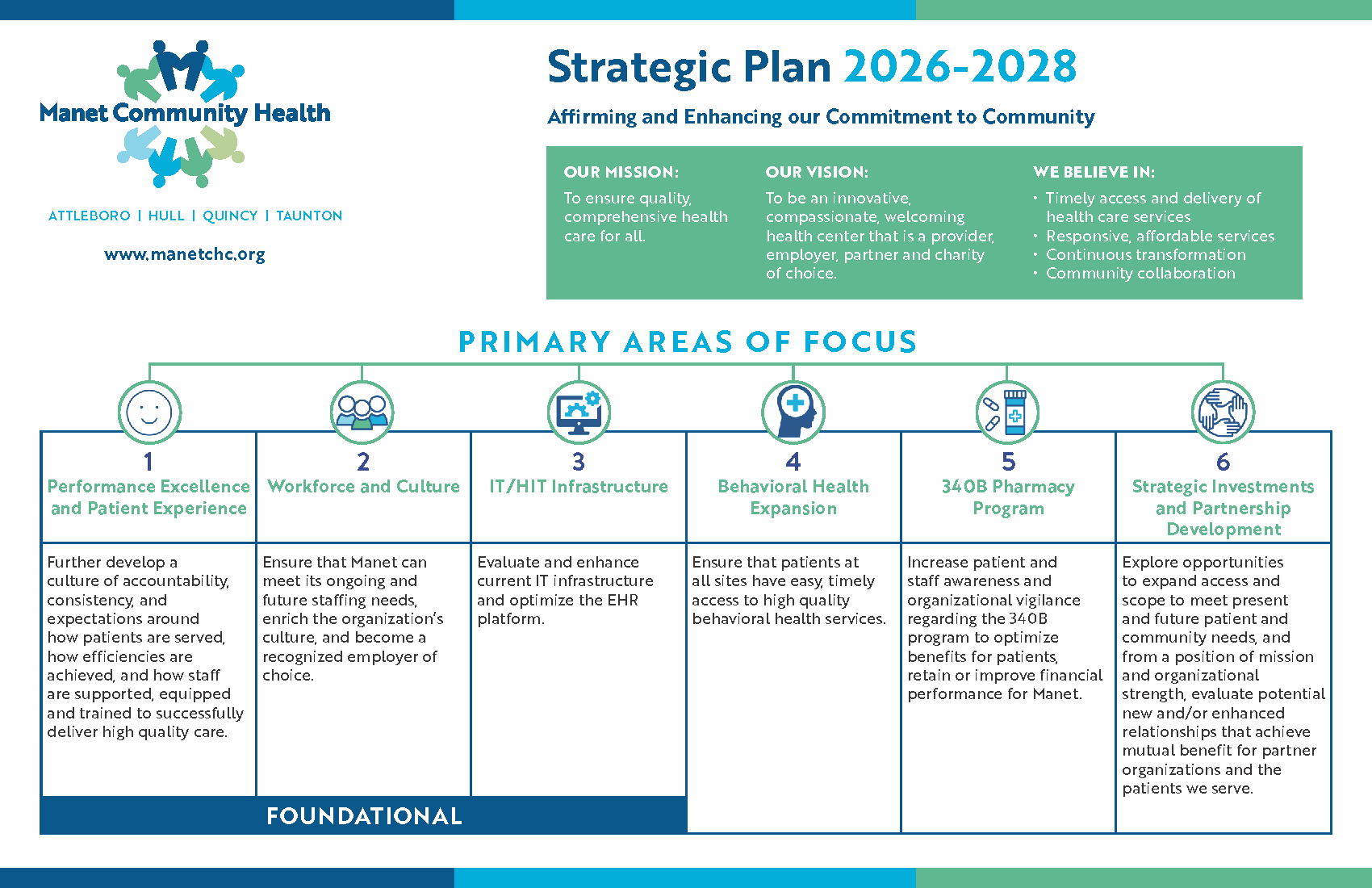 Manet Community Health

ATTLEBORO | HULL | QUINCY | TAUNTON

www.manetchc.org

Strategic Plan 2026-2028

Affirming and Enhancing our Commitment to Community

OUR MISSION:
To ensure quality, comprehensive health care for all.

OUR VISION:
To be an innovative, compassionate, welcoming health center that is a provider, employer, partner and charity of choice.

WE BELIEVE IN:
• Timely access and delivery of health care services
• Responsive, affordable services
• Continuous transformation
• Community collaboration

PRIMARY AREAS OF FOCUS

| 1 Performance Excellence and Patient Experience | 2 Workforce and Culture | 3 IT/HIT Infrastructure | 4 Behavioral Health Expansion | 5 340B Pharmacy Program | 6 Strategic Investments and Partnership Development |
|---|---|---|---|---|---|
| Further develop a culture of accountability, consistency, and expectations around how patients are served, how efficiencies are achieved, and how staff are supported, equipped and trained to successfully deliver high quality care. | Ensure that Manet can meet its ongoing and future staffing needs, enrich the organization's culture, and become a recognized employer of choice. | Evaluate and enhance current IT infrastructure and optimize the EHR platform. | Ensure that patients at all sites have easy, timely access to high quality behavioral health services. | Increase patient and staff awareness and organizational vigilance regarding the 340B program to optimize benefits for patients, retain or improve financial performance for Manet. | Explore opportunities to expand access and scope to meet present and future patient and community needs, and from a position of mission and organizational strength, evaluate potential new and/or enhanced relationships that achieve mutual benefit for partner organizations and the patients we serve. |

FOUNDATIONAL